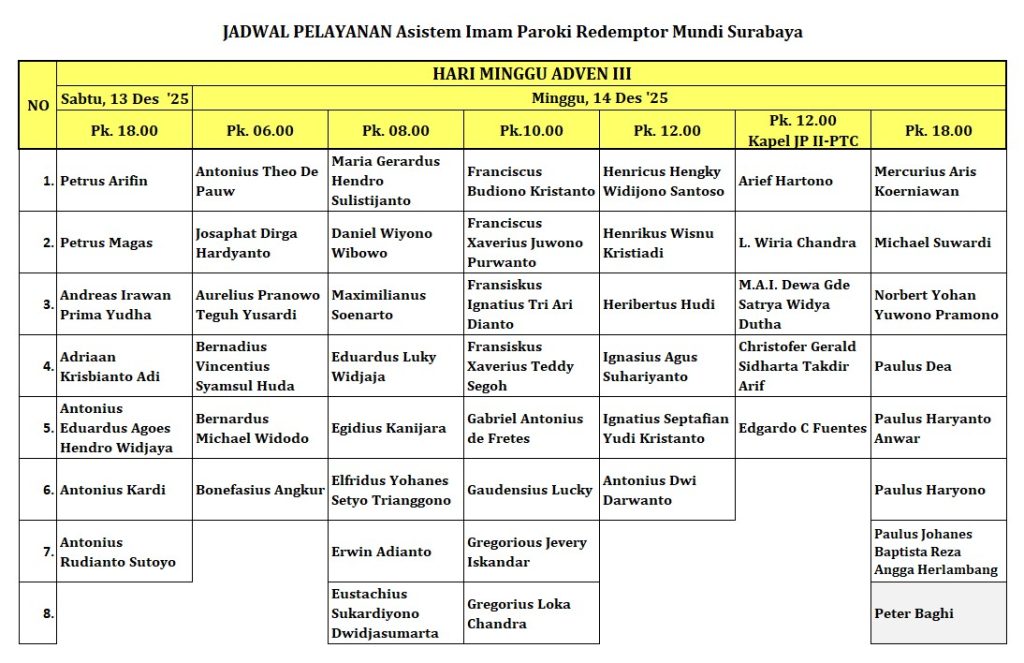 JADWAL PELAYANAN Asistem Imam Paroki Redemptor Mundi Surabaya

| NO | HARI MINGGU ADVEN III | | | | | | |
|---|---|---|---|---|---|---|---|
| | Sabtu, 13 Des '25 | Minggu, 14 Des '25 | | | | | |
| | Pk. 18.00 | Pk. 06.00 | Pk. 08.00 | Pk.10.00 | Pk. 12.00 | Pk. 12.00 Kapel JP II-PTC | Pk. 18.00 |
| 1. | Petrus Arifin | Antonius Theo De Pauw | Maria Gerardus Hendro Sulistijanto | Franciscus Budiono Kristanto | Henricus Hengky Widijono Santoso | Arief Hartono | Mercurius Aris Koerniawan |
| 2. | Petrus Magas | Josaphat Dirga Hardyanto | Daniel Wiyono Wibowo | Franciscus Xaverius Juwono Purwanto | Henrikus Wisnu Kristiadi | L. Wiria Chandra | Michael Suwardi |
| 3. | Andreas Irawan Prima Yudha | Aurelius Pranowo Teguh Yusardi | Maximilianus Soenarto | Fransiskus Ignatius Tri Ari Dianto | Heribertus Hudi | M.A.I. Dewa Gde Satrya Widya Dutha | Norbert Yohan Yuwono Pramono |
| 4. | Adriaan Krisbianto Adi | Bernadius Vincentius Syamsul Huda | Eduardus Luky Widjaja | Fransiskus Xaverius Teddy Segoh | Ignasius Agus Suhariyanto | Christofer Gerald Sidharta Takdir Arif | Paulus Dea |
| 5. | Antonius Eduardus Agoes Hendro Widjaya | Bernardus Michael Widodo | Egidius Kanijara | Gabriel Antonius de Fretes | Ignatius Septafian Yudi Kristanto | Edgardo C Fuentes | Paulus Haryanto Anwar |
| 6. | Antonius Kardi | Bonefasius Angkur | Elfridus Yohanes Setyo Trianggono | Gaudensius Lucky | Antonius Dwi Darwanto | | Paulus Haryono |
| 7. | Antonius Rudianto Sutoyo | | Erwin Adianto | Gregorious Jevery Iskandar | | | Paulus Johanes Baptista Reza Angga Herlambang |
| 8. | | | Eustachius Sukardiyono Dwidjasumarta | Gregorius Loka Chandra | | | Peter Baghi |